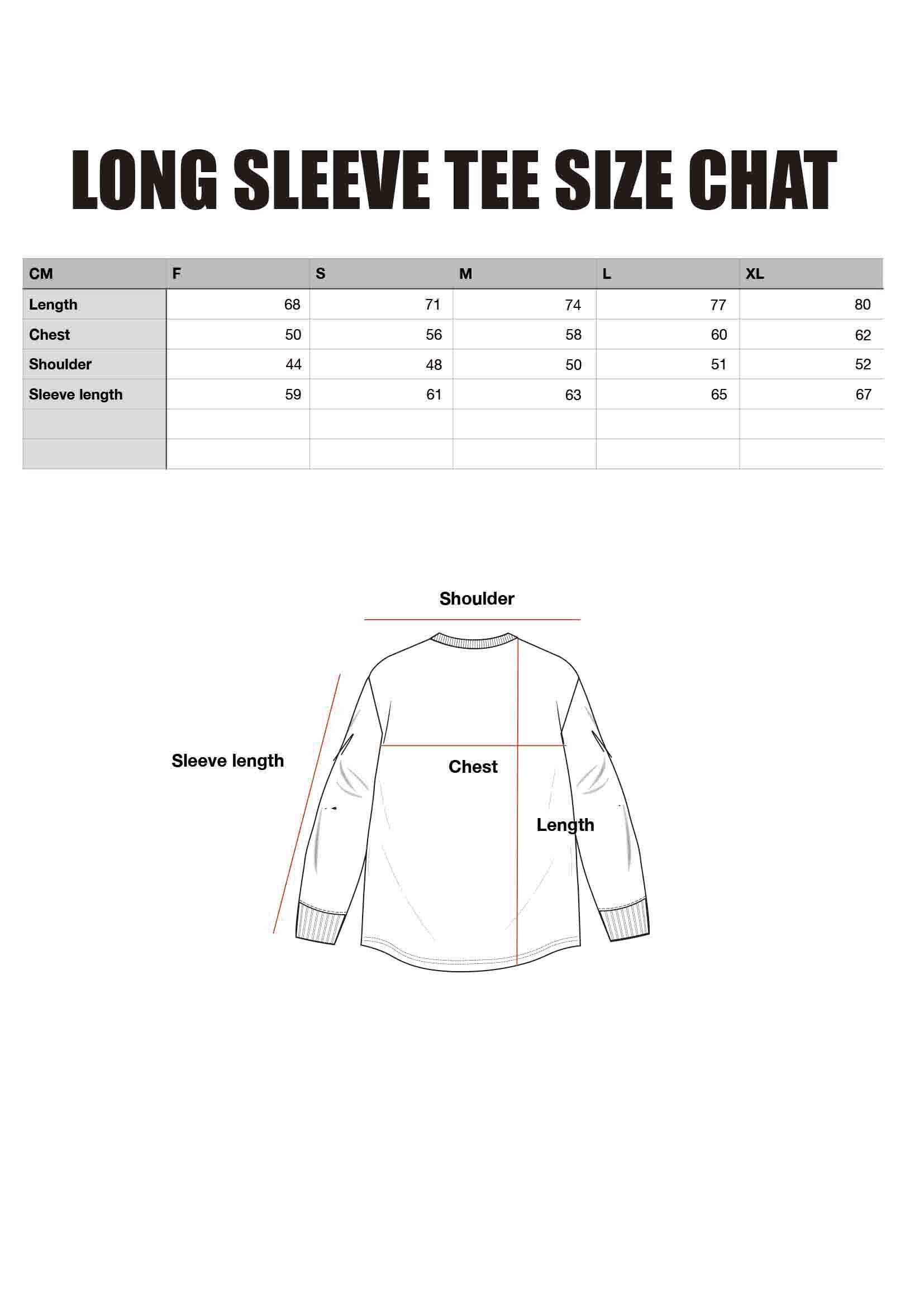 LONG SLEEVE TEE SIZE CHAT

| CM | F | S | M | L | XL |
|---|---|---|---|---|---|
| Length | 68 | 71 | 74 | 77 | 80 |
| Chest | 50 | 56 | 58 | 60 | 62 |
| Shoulder | 44 | 48 | 50 | 51 | 52 |
| Sleeve length | 59 | 61 | 63 | 65 | 67 |
| | | | | | |
| | | | | | |

Shoulder

Sleeve length

Chest

Length